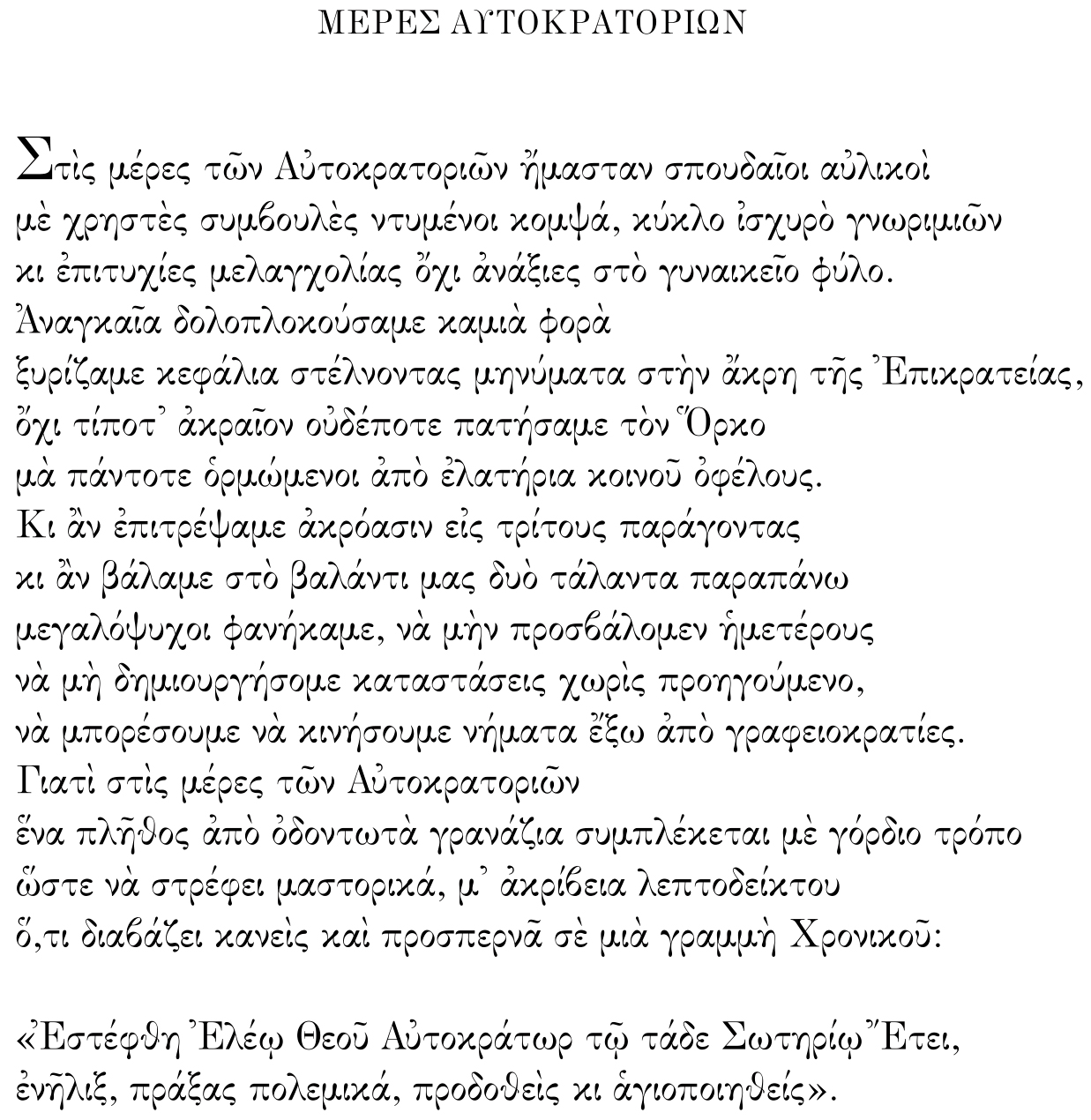 ΜΕΡΕΣ ΑΥΤΟΚΡΑΤΟΡΙΩΝ

Στὶς μέρες τῶν Αὐτοκρατοριῶν ἤμασταν σπουδαῖοι αὐλικοὶ
μὲ χρηστὲς συμβουλὲς ντυμένοι κομψά, κύκλο ἰσχυρὸ γνωριμιῶν
κι ἐπιτυχίες μελαγχολίας ὄχι ἀνάξιες στὸ γυναικεῖο φύλο.
Ἀναγκαῖα δολοπλοκούσαμε καμιὰ φορὰ
ξυρίζαμε κεφάλια στέλνοντας μηνύματα στὴν ἄκρη τῆς Ἐπικρατείας,
ὄχι τίποτ᾽ ἀκραῖον οὐδέποτε πατήσαμε τὸν Ὅρκο
μὰ πάντοτε ὁρμώμενοι ἀπὸ ἐλατήρια κοινοῦ ὀφέλους.
Κι ἂν ἐπιτρέψαμε ἀκρόασιν εἰς τρίτους παράγοντας
κι ἂν βάλαμε στὸ βαλάντι μας δυὸ τάλαντα παραπάνω
μεγαλόψυχοι φανήκαμε, νὰ μὴν προσβάλομεν ἡμετέρους
νὰ μὴ δημιουργήσομε καταστάσεις χωρὶς προηγούμενο,
νὰ μπορέσουμε νὰ κινήσουμε νήματα ἔξω ἀπὸ γραφειοκρατίες.
Γιατὶ στὶς μέρες τῶν Αὐτοκρατοριῶν
ἕνα πλῆθος ἀπὸ ὀδοντωτὰ γρανάζια συμπλέκεται μὲ γόρδιο τρόπο
ὥστε νὰ στρέφει μαστορικά, μ᾽ ἀκρίβεια λεπτοδείκτου
ὅ,τι διαβάζει κανεὶς καὶ προσπερνᾶ σὲ μιὰ γραμμὴ Χρονικοῦ:

«Ἐστέφθη Ἐλέῳ Θεοῦ Αὐτοκράτωρ τῷ τάδε Σωτηρίῳ Ἔτει,
ἐνῆλιξ, πράξας πολεμικά, προδοθεὶς κι ἁγιοποιηθείς».